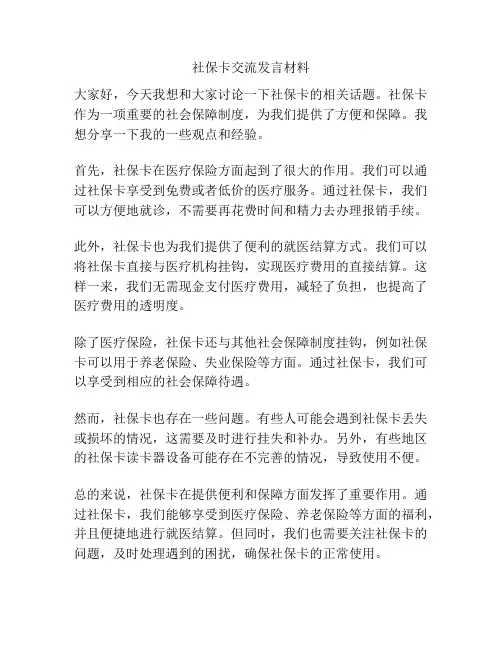 社保卡交流发言材料

大家好，今天我想和大家讨论一下社保卡的相关话题。社保卡作为一项重要的社会保障制度，为我们提供了方便和保障。我想分享一下我的一些观点和经验。

首先，社保卡在医疗保险方面起到了很大的作用。我们可以通过社保卡享受到免费或者低价的医疗服务。通过社保卡，我们可以方便地就诊，不需要再花费时间和精力去办理报销手续。

此外，社保卡也为我们提供了便利的就医结算方式。我们可以将社保卡直接与医疗机构挂钩，实现医疗费用的直接结算。这样一来，我们无需现金支付医疗费用，减轻了负担，也提高了医疗费用的透明度。

除了医疗保险，社保卡还与其他社会保障制度挂钩，例如社保卡可以用于养老保险、失业保险等方面。通过社保卡，我们可以享受到相应的社会保障待遇。

然而，社保卡也存在一些问题。有些人可能会遇到社保卡丢失或损坏的情况，这需要及时进行挂失和补办。另外，有些地区的社保卡读卡器设备可能存在不完善的情况，导致使用不便。

总的来说，社保卡在提供便利和保障方面发挥了重要作用。通过社保卡，我们能够享受到医疗保险、养老保险等方面的福利，并且便捷地进行就医结算。但同时，我们也需要关注社保卡的问题，及时处理遇到的困扰，确保社保卡的正常使用。